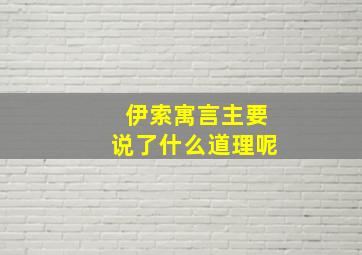 伊索寓言主要
说了什么道理呢